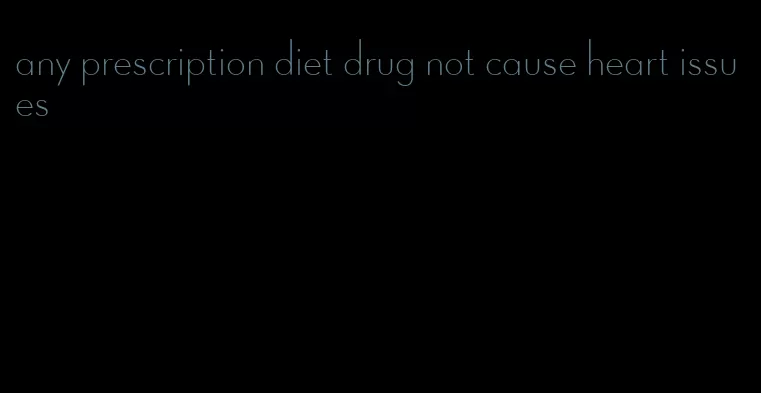 any prescription diet drug not cause heart issues